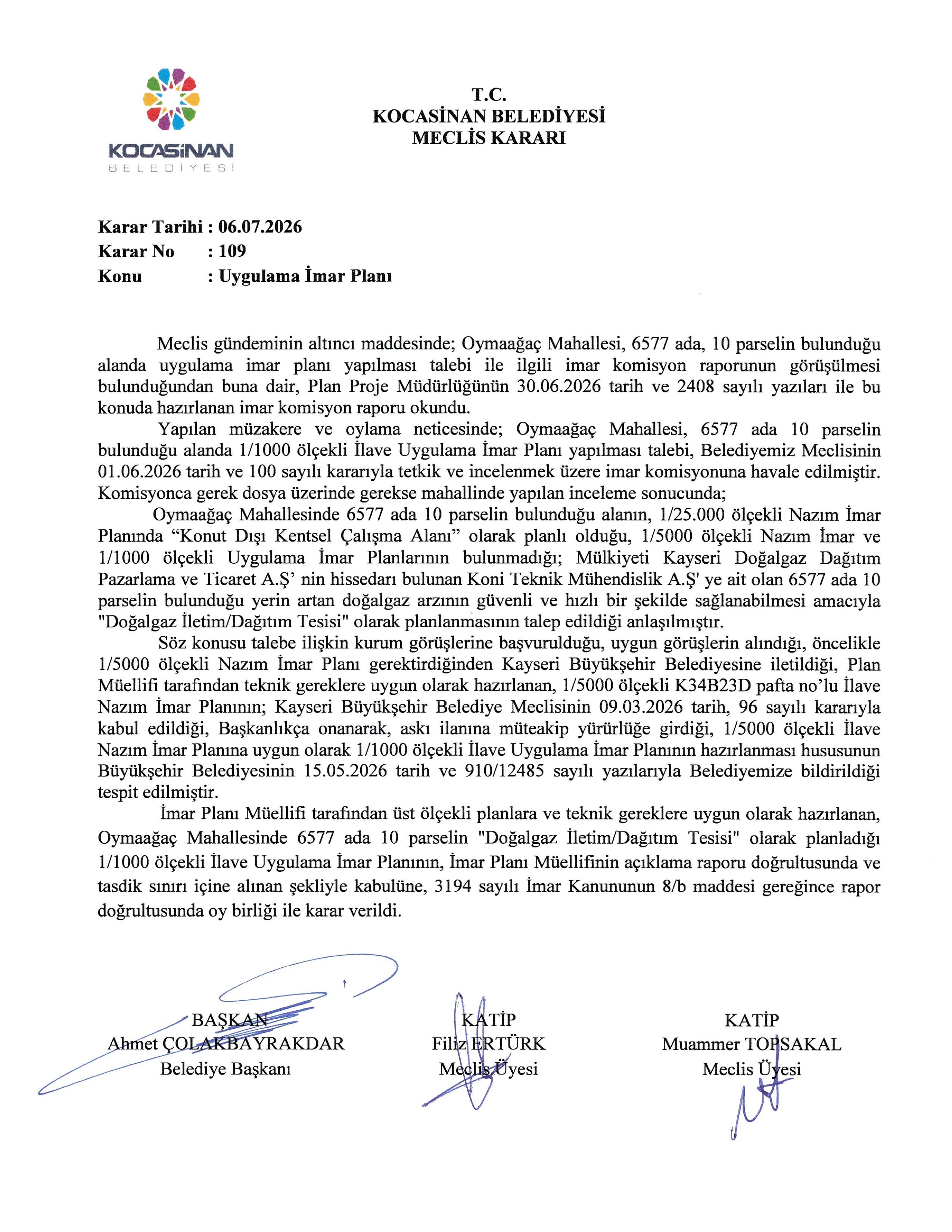 KOCASİNAN
BELEDİYESİ

T.C.
KOCASİNAN BELEDİYESİ
MECLİS KARARI

Karar Tarihi : 06.07.2026
Karar No : 109
Konu : Uygulama İmar Planı

Meclis gündeminin altıncı maddesinde; Oymaağaç Mahallesi, 6577 ada, 10 parselin bulunduğu alanda uygulama imar planı yapılması talebi ile ilgili imar komisyon raporunun görüşülmesi bulunduğundan buna dair, Plan Proje Müdürlüğünün 30.06.2026 tarih ve 2408 sayılı yazıları ile bu konuda hazırlanan imar komisyon raporu okundu.

Yapılan müzakere ve oylama neticesinde; Oymaağaç Mahallesi, 6577 ada 10 parselin bulunduğu alanda 1/1000 ölçekli İlave Uygulama İmar Planı yapılması talebi, Belediyemiz Meclisinin 01.06.2026 tarih ve 100 sayılı kararıyla tetkik ve incelenmek üzere imar komisyonuna havale edilmiştir. Komisyonca gerek dosya üzerinde gerekse mahallinde yapılan inceleme sonucunda;

Oymaağaç Mahallesinde 6577 ada 10 parselin bulunduğu alanın, 1/25.000 ölçekli Nazım İmar Planında "Konut Dışı Kentsel Çalışma Alanı" olarak planlı olduğu, 1/5000 ölçekli Nazım İmar ve 1/1000 ölçekli Uygulama İmar Planlarının bulunmadığı; Mülkiyeti Kayseri Doğalgaz Dağıtım Pazarlama ve Ticaret A.Ş' nin hissedarı bulunan Koni Teknik Mühendislik A.Ş' ye ait olan 6577 ada 10 parselin bulunduğu yerin artan doğalgaz arzının güvenli ve hızlı bir şekilde sağlanabilmesi amacıyla "Doğalgaz İletim/Dağıtım Tesisi" olarak planlanmasının talep edildiği anlaşılmıştır.

Söz konusu talebe ilişkin kurum görüşlerine başvurulduğu, uygun görüşlerin alındığı, öncelikle 1/5000 ölçekli Nazım İmar Planı gerektirdiğinden Kayseri Büyükşehir Belediyesine iletildiği, Plan Müellifi tarafından teknik gereklere uygun olarak hazırlanan, 1/5000 ölçekli K34B23D pafta no'lu İlave Nazım İmar Planının; Kayseri Büyükşehir Belediye Meclisinin 09.03.2026 tarih, 96 sayılı kararıyla kabul edildiği, Başkanlıkça onanarak, askı ilanına müteakip yürürlüğe girdiği, 1/5000 ölçekli İlave Nazım İmar Planına uygun olarak 1/1000 ölçekli İlave Uygulama İmar Planının hazırlanması hususunun Büyükşehir Belediyesinin 15.05.2026 tarih ve 910/12485 sayılı yazılarıyla Belediyemize bildirildiği tespit edilmiştir.

İmar Planı Müellifi tarafından üst ölçekli planlara ve teknik gereklere uygun olarak hazırlanan, Oymaağaç Mahallesinde 6577 ada 10 parselin "Doğalgaz İletim/Dağıtım Tesisi" olarak planladığı 1/1000 ölçekli İlave Uygulama İmar Planının, İmar Planı Müellifinin açıklama raporu doğrultusunda ve tasdik sınırı içine alınan şekliyle kabulüne, 3194 sayılı İmar Kanununun 8/b maddesi gereğince rapor doğrultusunda oy birliği ile karar verildi.

BAŞKAN
Ahmet ÇOLAKBAYRAKDAR
Belediye Başkanı

KATİP
Filiz ERTÜRK
Meclis Üyesi

KATİP
Muammer TOPSAKAL
Meclis Üyesi